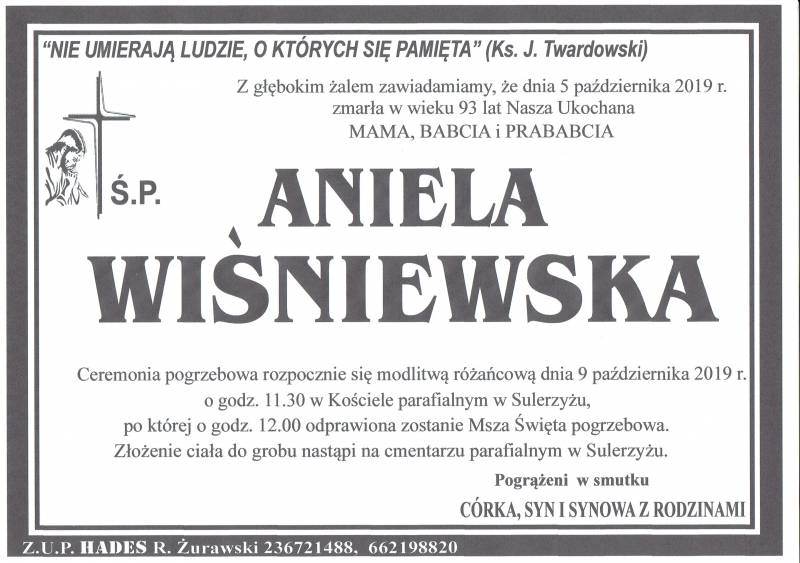 "NIE UMIERAJĄ LUDZIE, O KTÓRYCH SIĘ PAMIĘTA" (Ks. J. Twardowski)

Z głębokim żalem zawiadamiamy, że dnia 5 października 2019 r. zmarła w wieku 93 lat Nasza Ukochana MAMA, BABCIA i PRABABCIA

Ś.P.

ANIELA WIŚNIEWSKA

Ceremonia pogrzebowa rozpocznie się modlitwą różańcową dnia 9 października 2019 r. o godz. 11.30 w Kościele parafialnym w Sulerzyżu, po której o godz. 12.00 odprawiona zostanie Msza Święta pogrzebowa. Złożenie ciała do grobu nastąpi na cmentarzu parafialnym w Sulerzyżu.

Pogrążeni w smutku

CÓRKA, SYN I SYNOWA Z RODZINAMI

Z.U.P. HADES R. Żurawski 236721488, 662198820